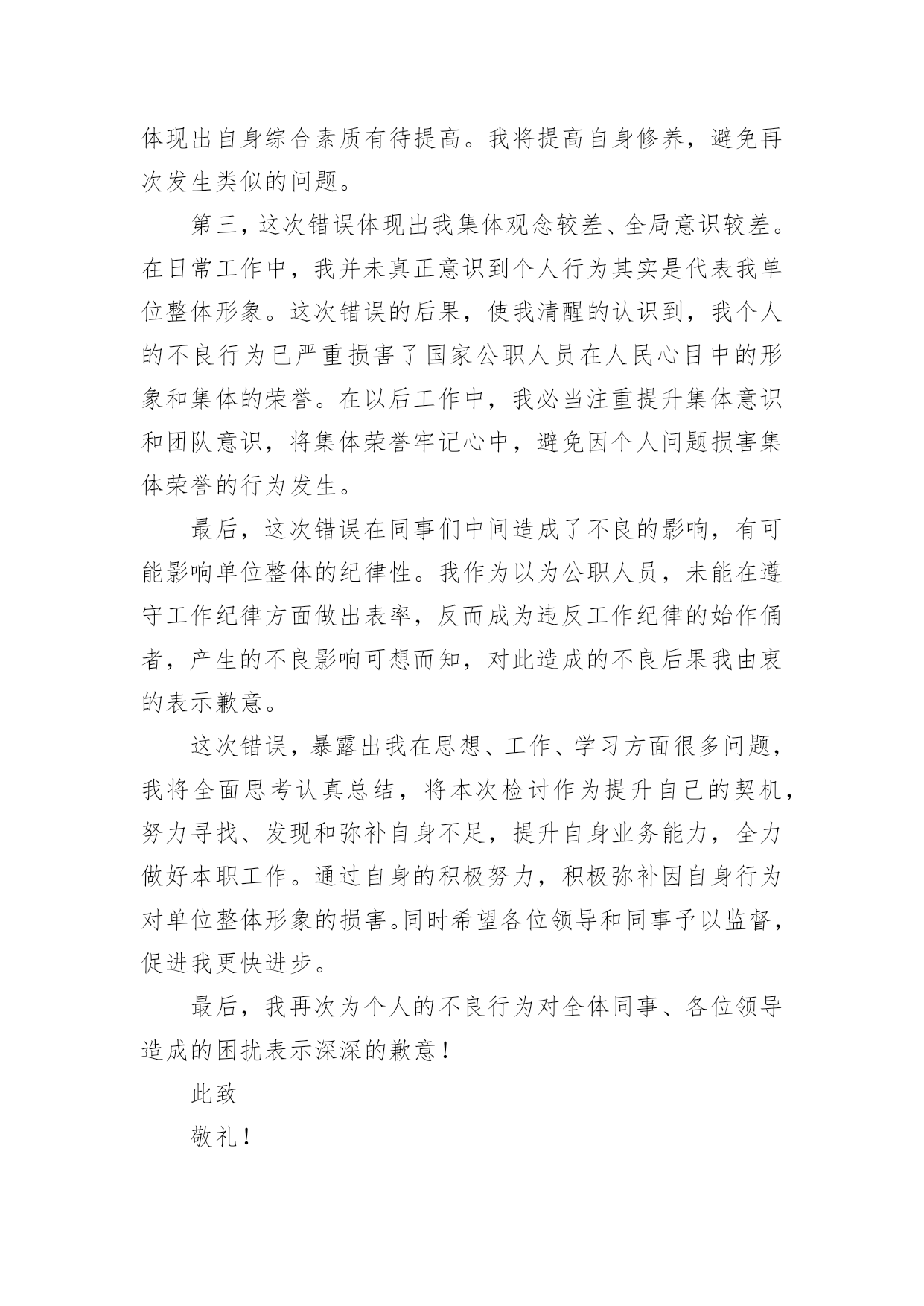 体现出自身综合素质有待提高。我将提高自身修养，避免再次发生类似的问题。

第三，这次错误体现出我集体观念较差、全局意识较差。在日常工作中，我并未真正意识到个人行为其实是代表我单位整体形象。这次错误的后果，使我清醒的认识到，我个人的不良行为已严重损害了国家公职人员在人民心目中的形象和集体的荣誉。在以后工作中，我必当注重提升集体意识和团队意识，将集体荣誉牢记心中，避免因个人问题损害集体荣誉的行为发生。

最后，这次错误在同事们中间造成了不良的影响，有可能影响单位整体的纪律性。我作为以为公职人员，未能在遵守工作纪律方面做出表率，反而成为违反工作纪律的始作俑者，产生的不良影响可想而知，对此造成的不良后果我由衷的表示歉意。

这次错误，暴露出我在思想、工作、学习方面很多问题，我将全面思考认真总结，将本次检讨作为提升自己的契机，努力寻找、发现和弥补自身不足，提升自身业务能力，全力做好本职工作。通过自身的积极努力，积极弥补因自身行为对单位整体形象的损害。同时希望各位领导和同事予以监督，促进我更快进步。

最后，我再次为个人的不良行为对全体同事、各位领导造成的困扰表示深深的歉意！

此致

敬礼！